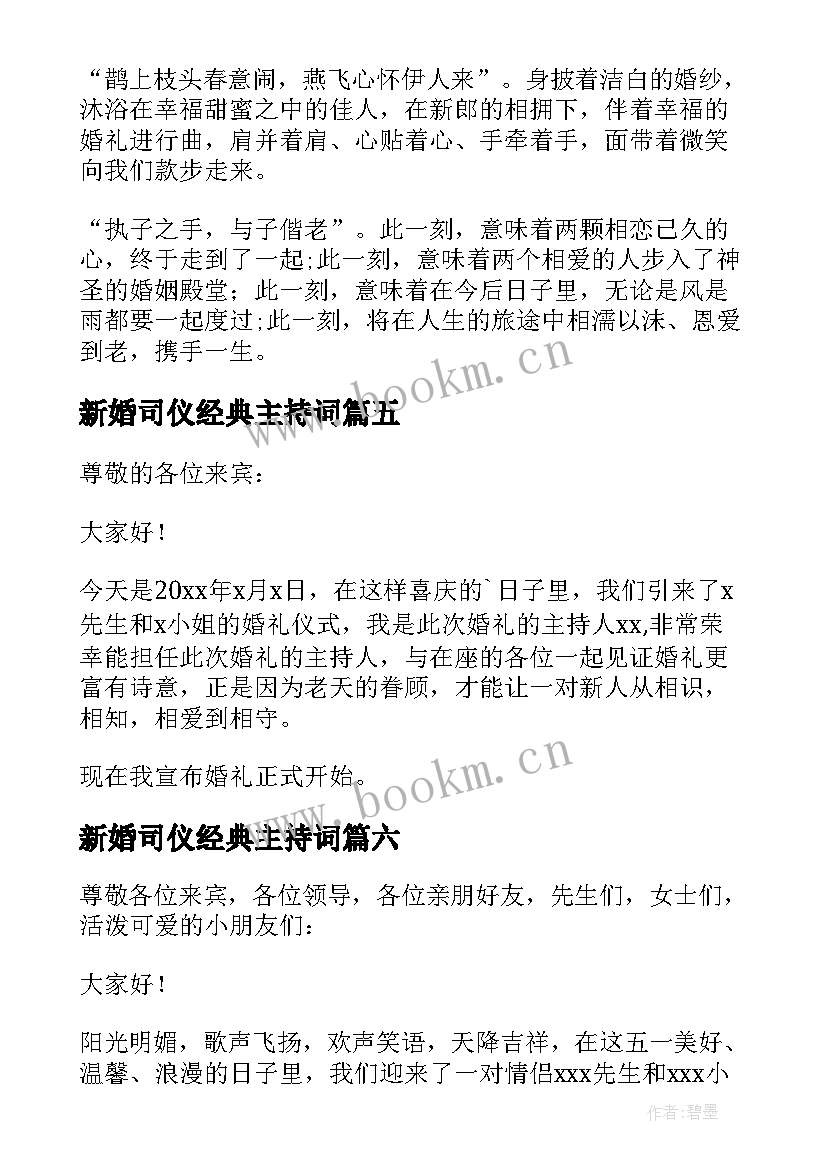 “鹊上枝头春意闹，燕飞心怀伊人来”。身披着洁白的婚纱，沐浴在幸福甜蜜之中的佳人，在新郎的相拥下，伴着幸福的婚礼进行曲，肩并着肩、心贴着心、手牵着手，面带着微笑向我们款步走来。

“执子之手，与子偕老”。此一刻，意味着两颗相恋已久的心，终于走到了一起;此一刻，意味着两个相爱的人步入了神圣的婚姻殿堂；此一刻，意味着在今后日子里，无论是风是雨都要一起度过;此一刻，将在人生的旅途中相濡以沫、恩爱到老，携手一生。

www.bookm.cn

新婚司仪经典主持词篇五

尊敬的各位来宾：

大家好！

今天是20xx年x月x日，在这样喜庆的`日子里，我们引来了x先生和x小姐的婚礼仪式，我是此次婚礼的主持人xx,非常荣幸能担任此次婚礼的主持人，与在座的各位一起见证婚礼更富有诗意，正是因为老天的眷顾，才能让一对新人从相识，相知，相爱到相守。

现在我宣布婚礼正式开始。

www.bookm.cn

新婚司仪经典主持词篇六

尊敬各位来宾，各位领导，各位亲朋好友，先生们，女士们，活泼可爱的小朋友们：

大家好！

阳光明媚，歌声飞扬，欢声笑语，天降吉祥，在这五一美好、温馨、浪漫的日子里，我们迎来了一对情侣xxx先生和xxx小

作者:碧墨